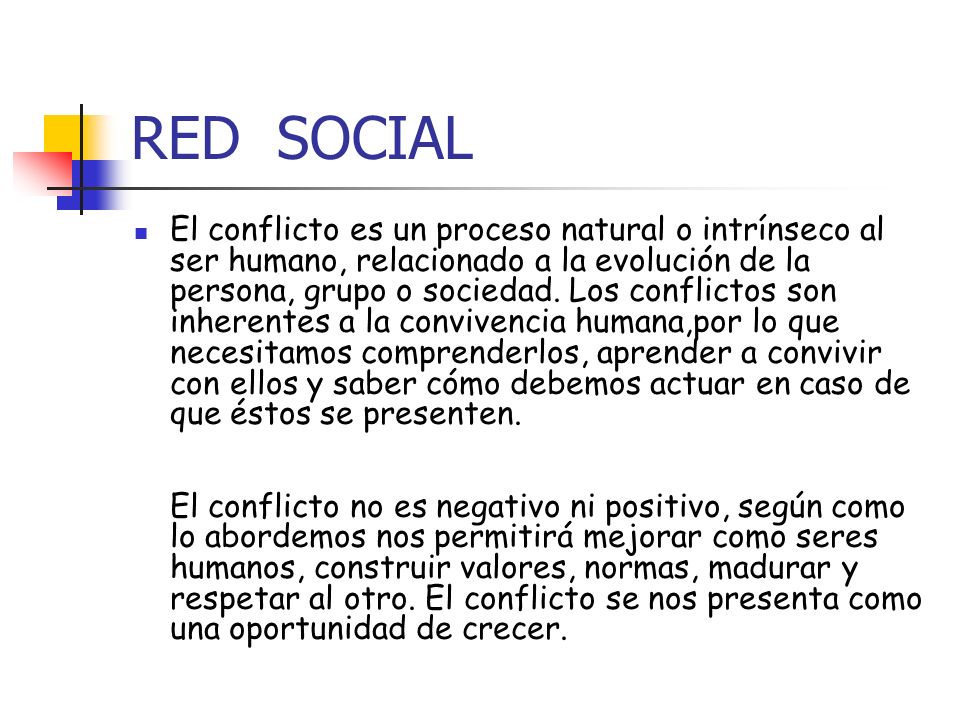 RED SOCIAL

El conflicto es un proceso natural o intrínseco al ser humano, relacionado a la evolución de la persona, grupo o sociedad. Los conflictos son inherentes a la convivencia humana,por lo que necesitamos comprenderlos, aprender a convivir con ellos y saber cómo debemos actuar en caso de que éstos se presenten.

El conflicto no es negativo ni positivo, según como lo abordemos nos permitirá mejorar como seres humanos, construir valores, normas, madurar y respetar al otro. El conflicto se nos presenta como una oportunidad de crecer.